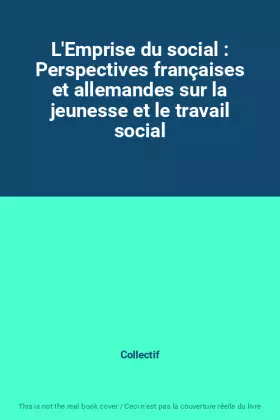 L'Emprise du social : Perspectives françaises et allemandes sur la jeunesse et le travail social

Collectif

This is not the real book cover / Ceci n'est pas la couverture réelle du livre